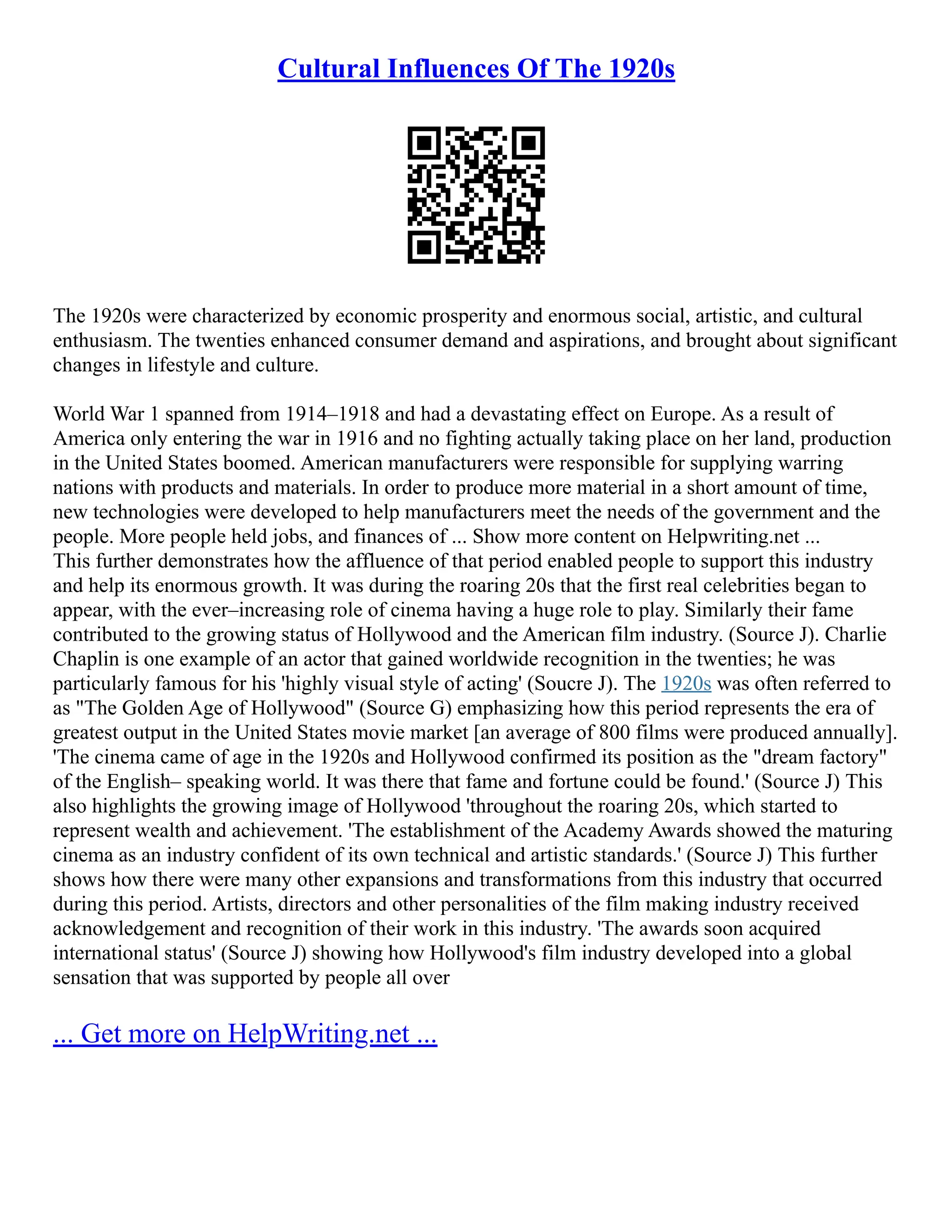 Cultural Influences Of The 1920s

The 1920s were characterized by economic prosperity and enormous social, artistic, and cultural enthusiasm. The twenties enhanced consumer demand and aspirations, and brought about significant changes in lifestyle and culture.

World War 1 spanned from 1914–1918 and had a devastating effect on Europe. As a result of America only entering the war in 1916 and no fighting actually taking place on her land, production in the United States boomed. American manufacturers were responsible for supplying warring nations with products and materials. In order to produce more material in a short amount of time, new technologies were developed to help manufacturers meet the needs of the government and the people. More people held jobs, and finances of ... Show more content on Helpwriting.net ...
This further demonstrates how the affluence of that period enabled people to support this industry and help its enormous growth. It was during the roaring 20s that the first real celebrities began to appear, with the ever–increasing role of cinema having a huge role to play. Similarly their fame contributed to the growing status of Hollywood and the American film industry. (Source J). Charlie Chaplin is one example of an actor that gained worldwide recognition in the twenties; he was particularly famous for his 'highly visual style of acting' (Soucre J). The 1920s was often referred to as "The Golden Age of Hollywood" (Source G) emphasizing how this period represents the era of greatest output in the United States movie market [an average of 800 films were produced annually]. 'The cinema came of age in the 1920s and Hollywood confirmed its position as the "dream factory" of the English– speaking world. It was there that fame and fortune could be found.' (Source J) This also highlights the growing image of Hollywood 'throughout the roaring 20s, which started to represent wealth and achievement. 'The establishment of the Academy Awards showed the maturing cinema as an industry confident of its own technical and artistic standards.' (Source J) This further shows how there were many other expansions and transformations from this industry that occurred during this period. Artists, directors and other personalities of the film making industry received acknowledgement and recognition of their work in this industry. 'The awards soon acquired international status' (Source J) showing how Hollywood's film industry developed into a global sensation that was supported by people all over

... Get more on HelpWriting.net ...